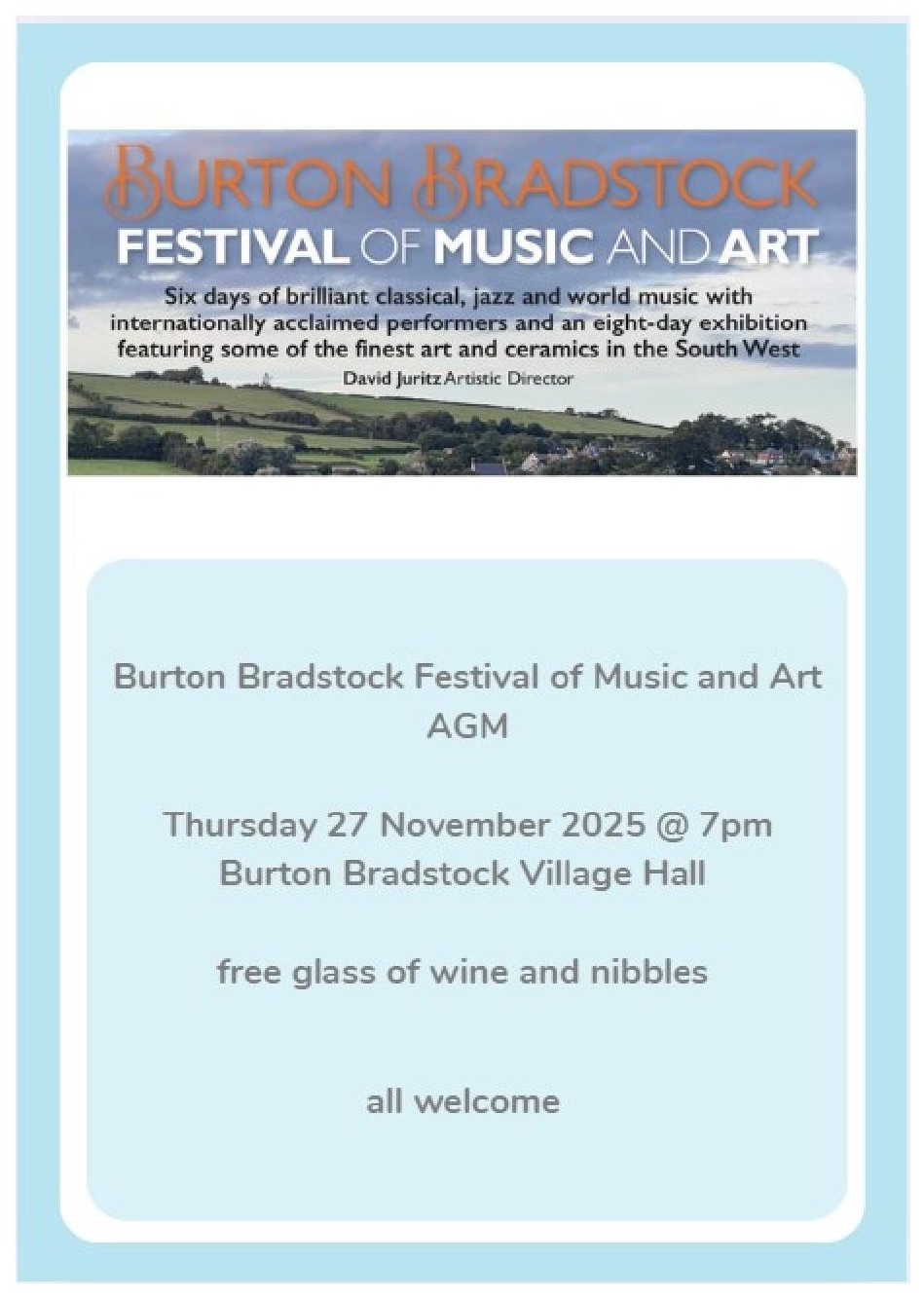 BURTON BRADSTOCK
FESTIVAL OF MUSIC AND ART

Six days of brilliant classical, jazz and world music with internationally acclaimed performers and an eight-day exhibition featuring some of the finest art and ceramics in the South West

David Juritz Artistic Director

Burton Bradstock Festival of Music and Art
AGM

Thursday 27 November 2025 @ 7pm
Burton Bradstock Village Hall

free glass of wine and nibbles

all welcome